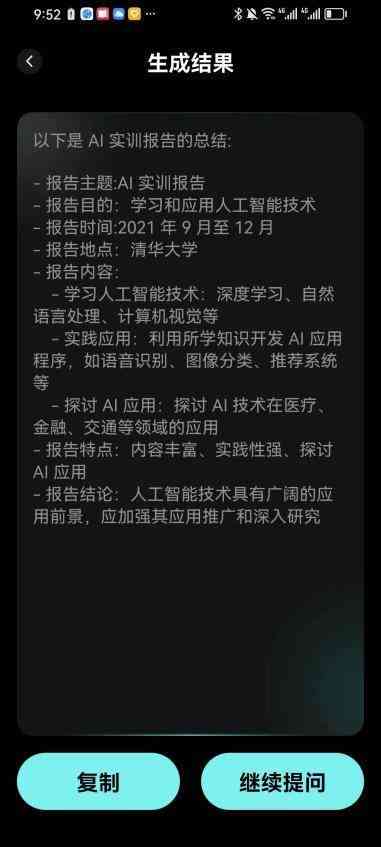 9:52

生成结果

以下是 AI 实训报告的总结:

- 报告主题:AI 实训报告
- 报告目的：学习和应用人工智能技术
- 报告时间:2021 年 9 月至 12 月
- 报告地点：清华大学
- 报告内容:
  - 学习人工智能技术：深度学习、自然语言处理、计算机视觉等
  - 实践应用：利用所学知识开发 AI 应用程序，如语音识别、图像分类、推荐系统等
  - 探讨 AI 应用：探讨 AI 技术在医疗、金融、交通等领域的应用
- 报告特点：内容丰富、实践性强、探讨 AI 应用
- 报告结论：人工智能技术具有广阔的应用前景，应加强其应用推广和深入研究

复制

继续提问